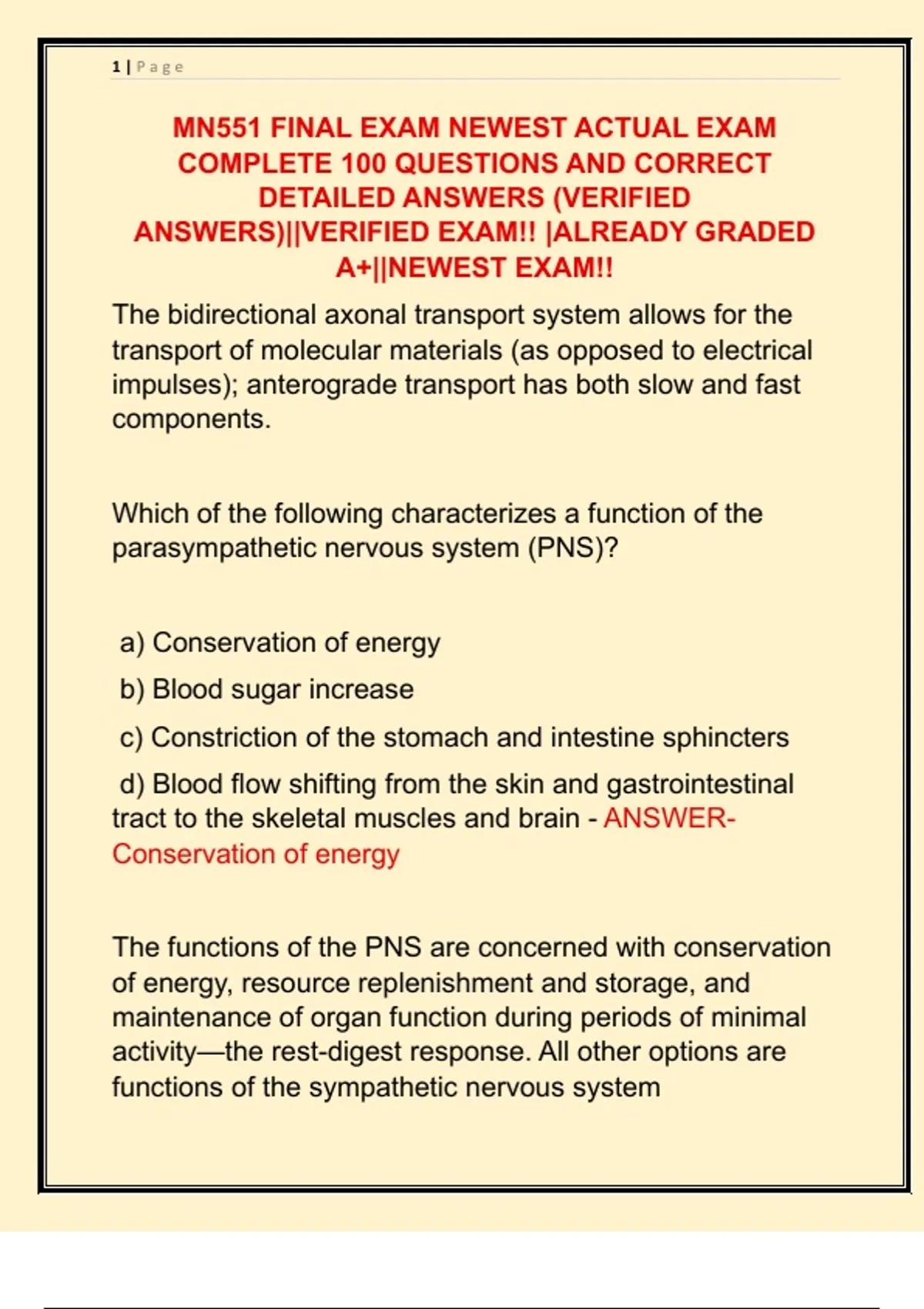 1 | Page

MN551 FINAL EXAM NEWEST ACTUAL EXAM COMPLETE 100 QUESTIONS AND CORRECT DETAILED ANSWERS (VERIFIED ANSWERS)||VERIFIED EXAM!! |ALREADY GRADED A+||NEWEST EXAM!!

The bidirectional axonal transport system allows for the transport of molecular materials (as opposed to electrical impulses); anterograde transport has both slow and fast components.

Which of the following characterizes a function of the parasympathetic nervous system (PNS)?

a) Conservation of energy

b) Blood sugar increase

c) Constriction of the stomach and intestine sphincters

d) Blood flow shifting from the skin and gastrointestinal tract to the skeletal muscles and brain - ANSWER- Conservation of energy

The functions of the PNS are concerned with conservation of energy, resource replenishment and storage, and maintenance of organ function during periods of minimal activity—the rest-digest response. All other options are functions of the sympathetic nervous system